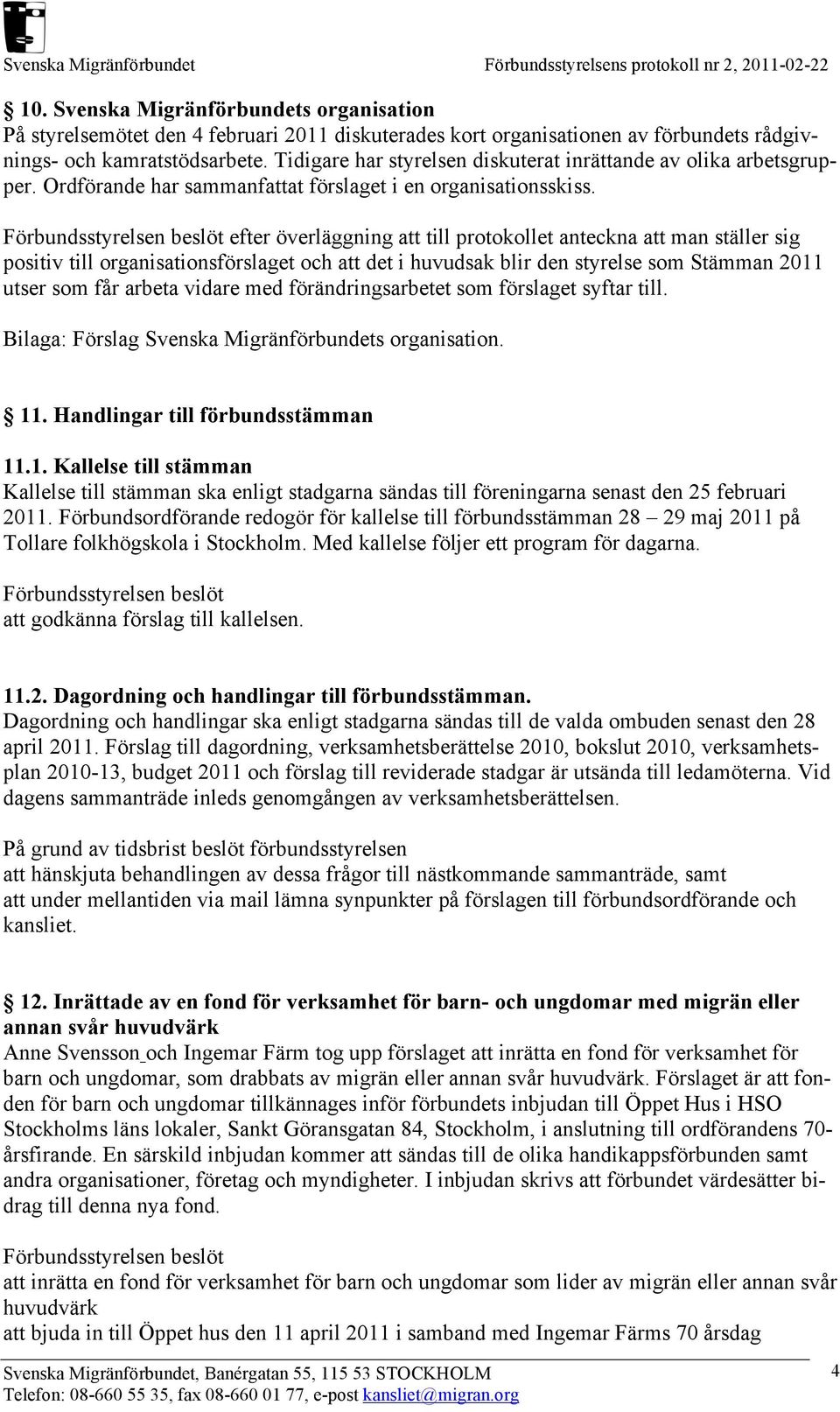 Svenska Migränförbundet Förbundsstyrelsens protokoll nr 2, 2011-02-22

§ 10. Svenska Migränförbundets organisation
På styrelsemötet den 4 februari 2011 diskuterades kort organisationen av förbundets rådgivnings- och kamratstödsarbete. Tidigare har styrelsen diskuterat inrättande av olika arbetsgrupper. Ordförande har sammanfattat förslaget i en organisationsskiss.

Förbundsstyrelsen beslöt efter överläggning att till protokollet anteckna att man ställer sig positiv till organisationsförslaget och att det i huvudsak blir den styrelse som Stämman 2011 utser som får arbeta vidare med förändringsarbetet som förslaget syftar till.

Bilaga: Förslag Svenska Migränförbundets organisation.

§ 11. Handlingar till förbundsstämman

11.1. Kallelse till stämman
Kallelse till stämman ska enligt stadgarna sändas till föreningarna senast den 25 februari 2011. Förbundsordförande redogör för kallelse till förbundsstämman 28 – 29 maj 2011 på Tollare folkhögskola i Stockholm. Med kallelse följer ett program för dagarna.

Förbundsstyrelsen beslöt
att godkänna förslag till kallelsen.

11.2. Dagordning och handlingar till förbundsstämman.
Dagordning och handlingar ska enligt stadgarna sändas till de valda ombuden senast den 28 april 2011. Förslag till dagordning, verksamhetsberättelse 2010, bokslut 2010, verksamhetsplan 2010-13, budget 2011 och förslag till reviderade stadgar är utsända till ledamöterna. Vid dagens sammanträde inleds genomgången av verksamhetsberättelsen.

På grund av tidsbrist beslöt förbundsstyrelsen
att hänskjuta behandlingen av dessa frågor till nästkommande sammanträde, samt
att under mellantiden via mail lämna synpunkter på förslagen till förbundsordförande och kansliet.

§ 12. Inrättade av en fond för verksamhet för barn- och ungdomar med migrän eller annan svår huvudvärk
Anne Svensson och Ingemar Färm tog upp förslaget att inrätta en fond för verksamhet för barn och ungdomar, som drabbats av migrän eller annan svår huvudvärk. Förslaget är att fonden för barn och ungdomar tillkännages inför förbundets inbjudan till Öppet Hus i HSO Stockholms läns lokaler, Sankt Göransgatan 84, Stockholm, i anslutning till ordförandens 70-årsfirande. En särskild inbjudan kommer att sändas till de olika handikappsförbunden samt andra organisationer, företag och myndigheter. I inbjudan skrivs att förbundet värdesätter bidrag till denna nya fond.

Förbundsstyrelsen beslöt
att inrätta en fond för verksamhet för barn och ungdomar som lider av migrän eller annan svår huvudvärk
att bjuda in till Öppet hus den 11 april 2011 i samband med Ingemar Färms 70 årsdag

Svenska Migränförbundet, Banérgatan 55, 115 53 STOCKHOLM
Telefon: 08-660 55 35, fax 08-660 01 77, e-post kansliet@migran.org

4